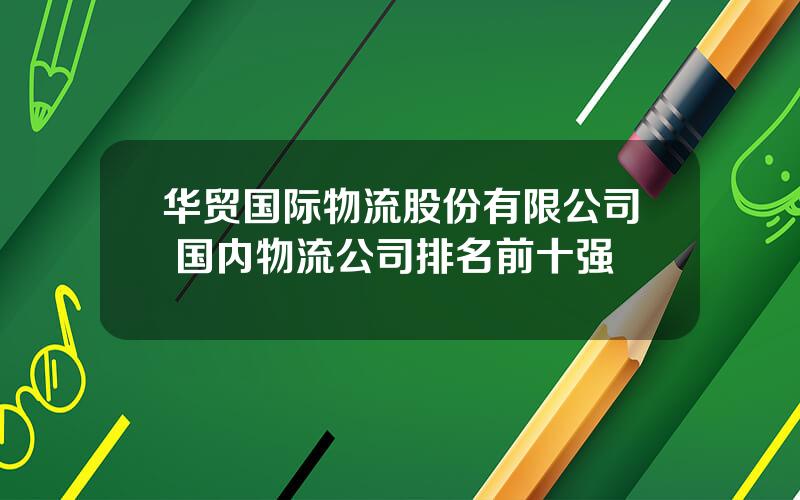 华贸国际物流股份有限公司
国内物流公司排名前十强